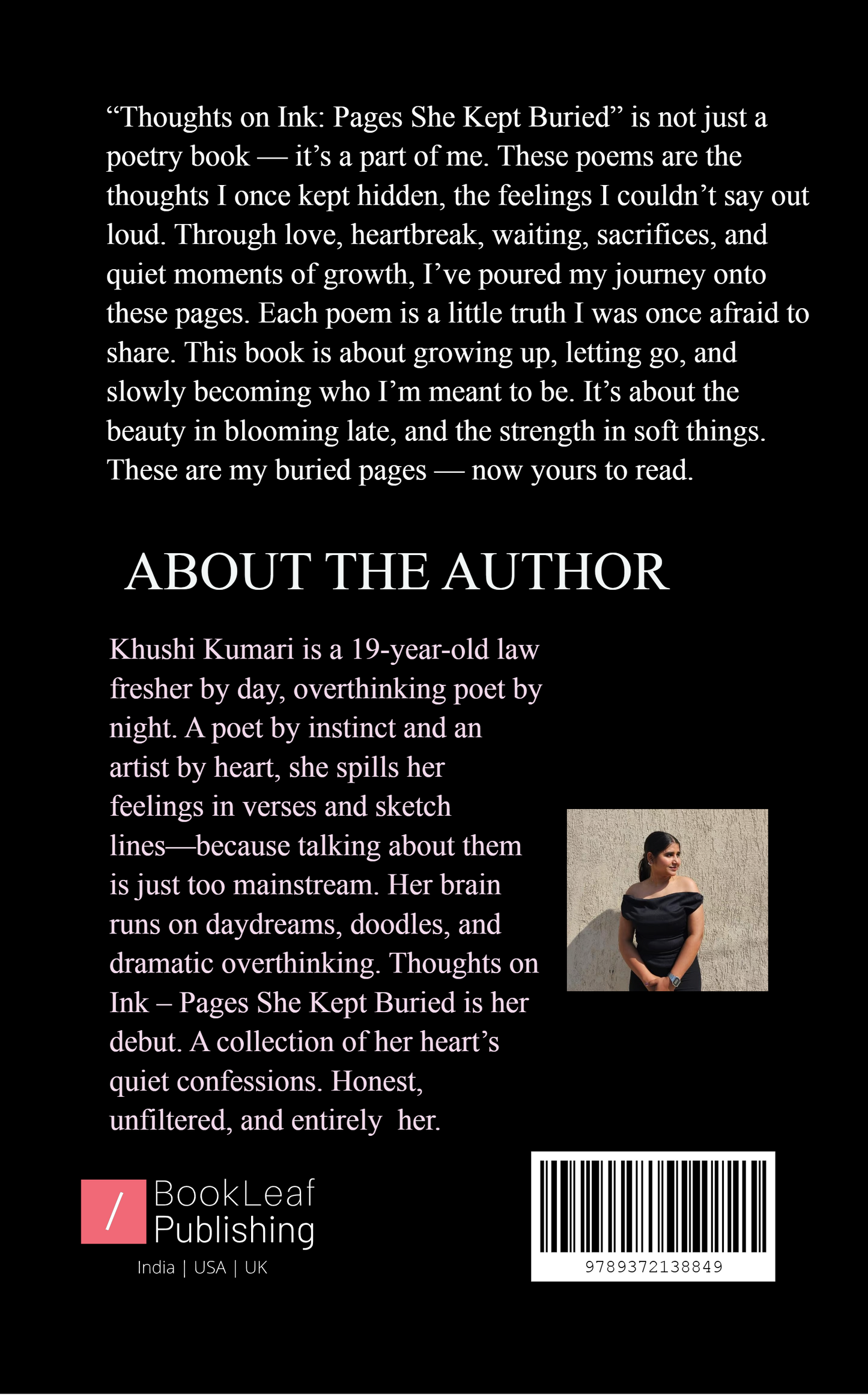 “Thoughts on Ink: Pages She Kept Buried” is not just a poetry book — it’s a part of me. These poems are the thoughts I once kept hidden, the feelings I couldn’t say out loud. Through love, heartbreak, waiting, sacrifices, and quiet moments of growth, I’ve poured my journey onto these pages. Each poem is a little truth I was once afraid to share. This book is about growing up, letting go, and slowly becoming who I’m meant to be. It’s about the beauty in blooming late, and the strength in soft things. These are my buried pages — now yours to read.

ABOUT THE AUTHOR

Khushi Kumari is a 19-year-old law fresher by day, overthinking poet by night. A poet by instinct and an artist by heart, she spills her feelings in verses and sketch lines—because talking about them is just too mainstream. Her brain runs on daydreams, doodles, and dramatic overthinking. Thoughts on Ink – Pages She Kept Buried is her debut. A collection of her heart’s quiet confessions. Honest, unfiltered, and entirely her.

/ BookLeaf Publishing
India | USA | UK

9789372138849